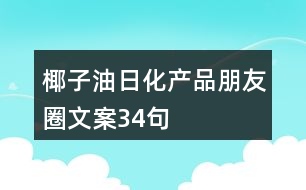 椰子油日化产品朋友圈文案34句